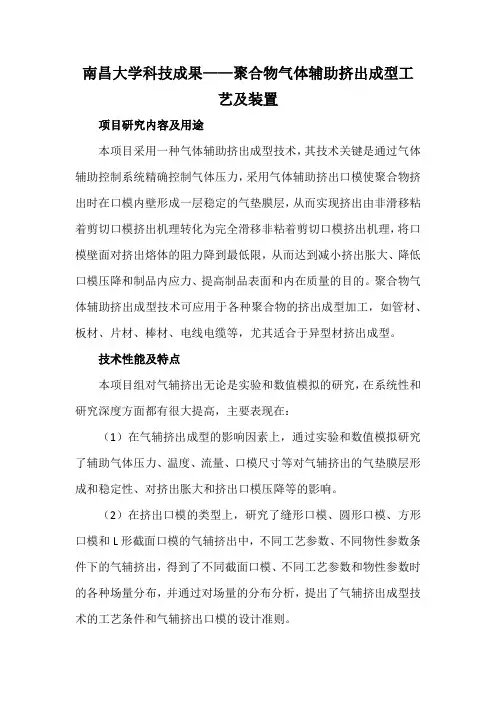 南昌大学科技成果——聚合物气体辅助挤出成型工艺及装置

项目研究内容及用途

本项目采用一种气体辅助挤出成型技术，其技术关键是通过气体辅助控制系统精确控制气体压力，采用气体辅助挤出口模使聚合物挤出时在口模内壁形成一层稳定的气垫膜层，从而实现挤出由非滑移粘着剪切口模挤出机理转化为完全滑移非粘着剪切口模挤出机理，将口模壁面对挤出熔体的阻力降到最低限，从而达到减小挤出胀大、降低口模压降和制品内应力、提高制品表面和内在质量的目的。聚合物气体辅助挤出成型技术可应用于各种聚合物的挤出成型加工，如管材、板材、片材、棒材、电线电缆等，尤其适合于异型材挤出成型。

技术性能及特点

本项目组对气辅挤出无论是实验和数值模拟的研究，在系统性和研究深度方面都有很大提高，主要表现在：

（1）在气辅挤出成型的影响因素上，通过实验和数值模拟研究了辅助气体压力、温度、流量、口模尺寸等对气辅挤出的气垫膜层形成和稳定性、对挤出胀大和挤出口模压降等的影响。

（2）在挤出口模的类型上，研究了缝形口模、圆形口模、方形口模和 L 形截面口模的气辅挤出中，不同工艺参数、不同物性参数条件下的气辅挤出，得到了不同截面口模、不同工艺参数和物性参数时的各种场量分布，并通过对场量的分布分析，提出了气辅挤出成型技术的工艺条件和气辅挤出口模的设计准则。